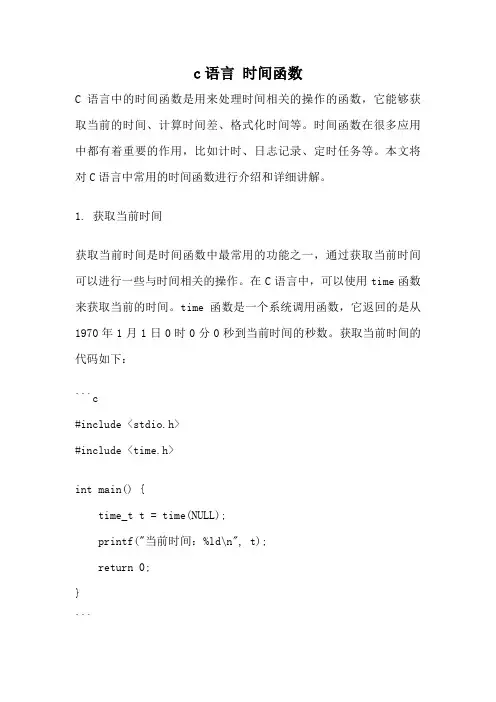 c语言 时间函数

C 语言中的时间函数是用来处理时间相关的操作的函数，它能够获取当前的时间、计算时间差、格式化时间等。时间函数在很多应用中都有着重要的作用，比如计时、日志记录、定时任务等。本文将对C语言中常用的时间函数进行介绍和详细讲解。

1. 获取当前时间

获取当前时间是时间函数中最常用的功能之一，通过获取当前时间可以进行一些与时间相关的操作。在C语言中，可以使用time函数来获取当前的时间。time 函数是一个系统调用函数，它返回的是从1970年1月1日0时0分0秒到当前时间的秒数。获取当前时间的代码如下：

```c
#include <stdio.h>
#include <time.h>

int main() {
    time_t t = time(NULL);
    printf("当前时间：%ld\n", t);
    return 0;
}
```